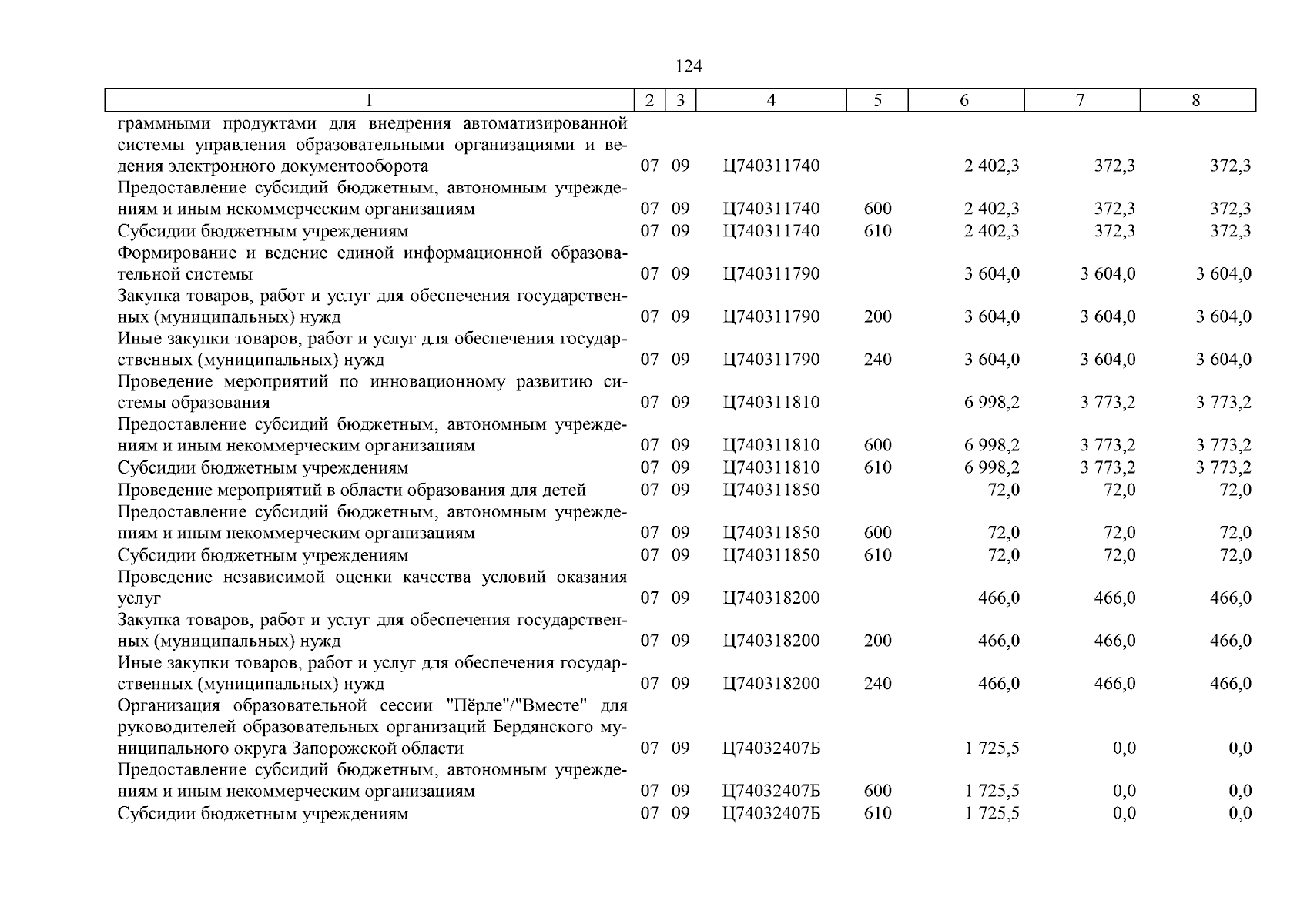 124

| 1 | 2 | 3 | 4 | 5 | 6 | 7 | 8 |
|---|---|---|---|---|---|---|---|
| граммными продуктами для внедрения автоматизированной системы управления образовательными организациями и ведения электронного документооборота | 07 | 09 | Ц740311740 | | 2 402,3 | 372,3 | 372,3 |
| Предоставление субсидий бюджетным, автономным учреждениям и иным некоммерческим организациям | 07 | 09 | Ц740311740 | 600 | 2 402,3 | 372,3 | 372,3 |
| Субсидии бюджетным учреждениям | 07 | 09 | Ц740311740 | 610 | 2 402,3 | 372,3 | 372,3 |
| Формирование и ведение единой информационной образовательной системы | 07 | 09 | Ц740311790 | | 3 604,0 | 3 604,0 | 3 604,0 |
| Закупка товаров, работ и услуг для обеспечения государственных (муниципальных) нужд | 07 | 09 | Ц740311790 | 200 | 3 604,0 | 3 604,0 | 3 604,0 |
| Иные закупки товаров, работ и услуг для обеспечения государственных (муниципальных) нужд | 07 | 09 | Ц740311790 | 240 | 3 604,0 | 3 604,0 | 3 604,0 |
| Проведение мероприятий по инновационному развитию системы образования | 07 | 09 | Ц740311810 | | 6 998,2 | 3 773,2 | 3 773,2 |
| Предоставление субсидий бюджетным, автономным учреждениям и иным некоммерческим организациям | 07 | 09 | Ц740311810 | 600 | 6 998,2 | 3 773,2 | 3 773,2 |
| Субсидии бюджетным учреждениям | 07 | 09 | Ц740311810 | 610 | 6 998,2 | 3 773,2 | 3 773,2 |
| Проведение мероприятий в области образования для детей | 07 | 09 | Ц740311850 | | 72,0 | 72,0 | 72,0 |
| Предоставление субсидий бюджетным, автономным учреждениям и иным некоммерческим организациям | 07 | 09 | Ц740311850 | 600 | 72,0 | 72,0 | 72,0 |
| Субсидии бюджетным учреждениям | 07 | 09 | Ц740311850 | 610 | 72,0 | 72,0 | 72,0 |
| Проведение независимой оценки качества условий оказания услуг | 07 | 09 | Ц740318200 | | 466,0 | 466,0 | 466,0 |
| Закупка товаров, работ и услуг для обеспечения государственных (муниципальных) нужд | 07 | 09 | Ц740318200 | 200 | 466,0 | 466,0 | 466,0 |
| Иные закупки товаров, работ и услуг для обеспечения государственных (муниципальных) нужд | 07 | 09 | Ц740318200 | 240 | 466,0 | 466,0 | 466,0 |
| Организация образовательной сессии "Пёрле"/"Вместе" для руководителей образовательных организаций Бердянского муниципального округа Запорожской области | 07 | 09 | Ц74032407Б | | 1 725,5 | 0,0 | 0,0 |
| Предоставление субсидий бюджетным, автономным учреждениям и иным некоммерческим организациям | 07 | 09 | Ц74032407Б | 600 | 1 725,5 | 0,0 | 0,0 |
| Субсидии бюджетным учреждениям | 07 | 09 | Ц74032407Б | 610 | 1 725,5 | 0,0 | 0,0 |